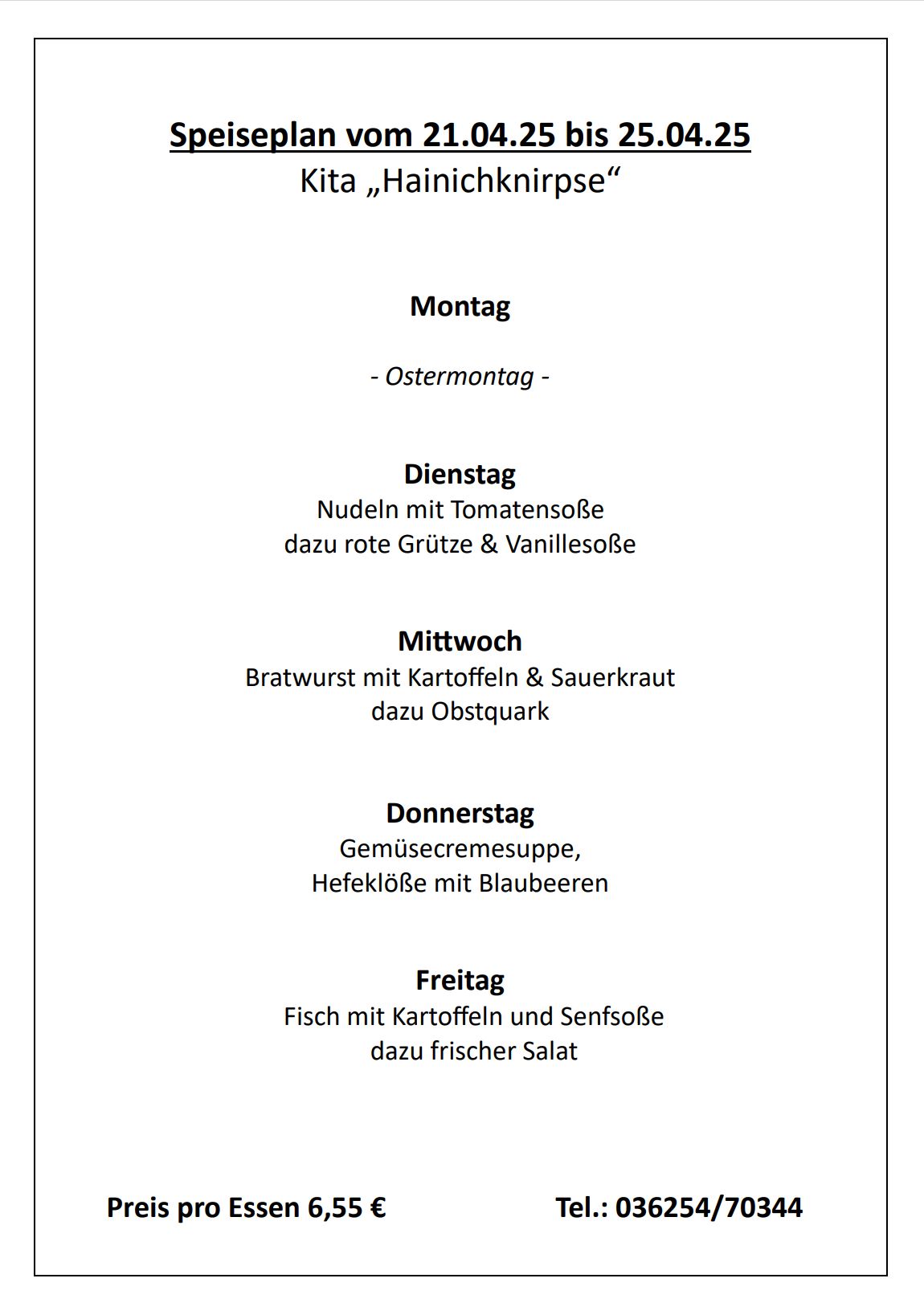 Speiseplan vom 21.04.25 bis 25.04.25
Kita „Hainichknirpse“

Montag

- Ostermontag -

Dienstag
Nudeln mit Tomatensoße
dazu rote Grütze & Vanillesoße

Mittwoch
Bratwurst mit Kartoffeln & Sauerkraut
dazu Obstquark

Donnerstag
Gemüsecremesuppe,
Hefeklöße mit Blaubeeren

Freitag
Fisch mit Kartoffeln und Senfsoße
dazu frischer Salat

Preis pro Essen 6,55 €

Tel.: 036254/70344